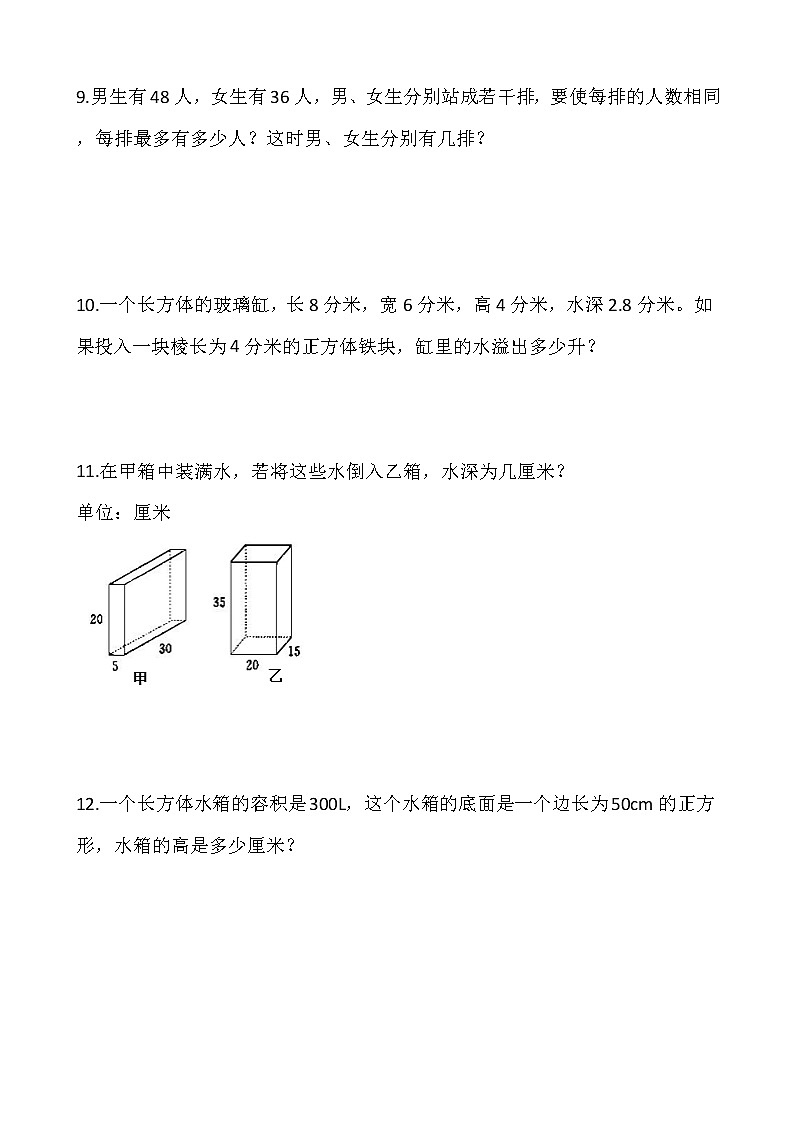 9.男生有48人，女生有36人，男、女生分别站成若干排，要使每排的人数相同，每排最多有多少人？这时男、女生分别有几排？

10.一个长方体的玻璃缸，长8分米，宽6分米，高4分米，水深2.8分米。如果投入一块棱长为4分米的正方体铁块，缸里的水溢出多少升？

11.在甲箱中装满水，若将这些水倒入乙箱，水深为几厘米？

单位：厘米

20
5
30
甲
35
20
15
乙

12.一个长方体水箱的容积是300L，这个水箱的底面是一个边长为50cm的正方形，水箱的高是多少厘米？